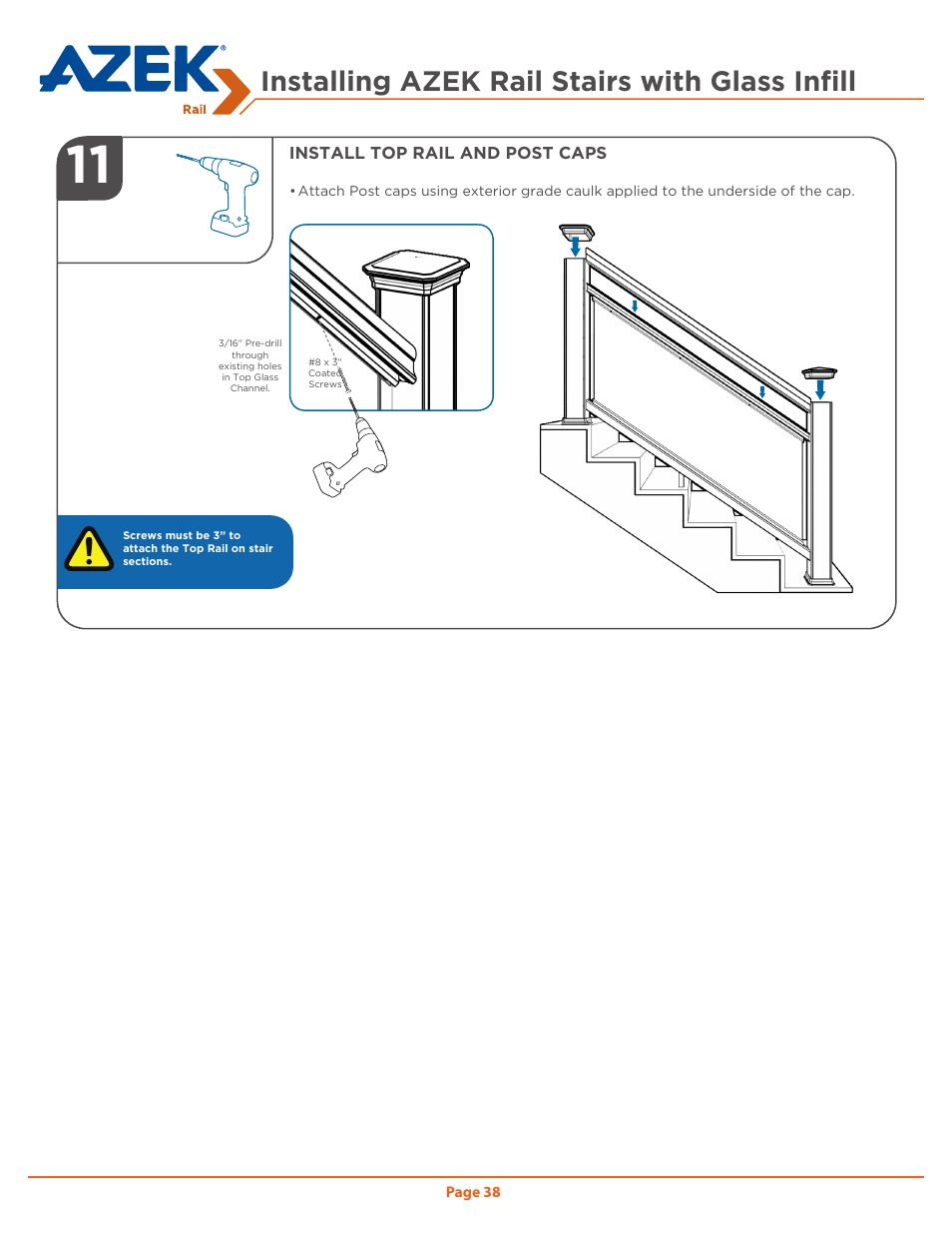 AZEK® Rail

Installing AZEK Rail Stairs with Glass Infill

11

INSTALL TOP RAIL AND POST CAPS

• Attach Post caps using exterior grade caulk applied to the underside of the cap.

3/16" Pre-drill through existing holes in Top Glass Channel.

#8 x 3" Coated Screws

Screws must be 3" to attach the Top Rail on stair sections.

Page 38